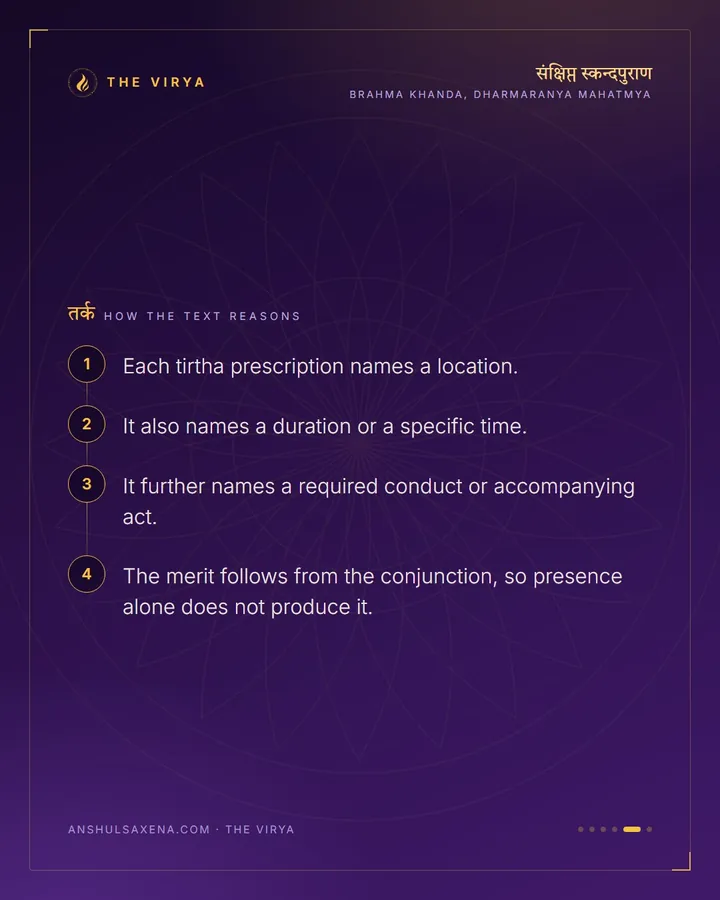 THE VIRYA

संक्षिप्त स्कन्दपुराण
BRAHMA KHANDA, DHARMARANYA MAHATMYA

तर्क HOW THE TEXT REASONS

1
Each tirtha prescription names a location.

2
It also names a duration or a specific time.

3
It further names a required conduct or accompanying act.

4
The merit follows from the conjunction, so presence alone does not produce it.

ANSHULSAXENA.COM · THE VIRYA